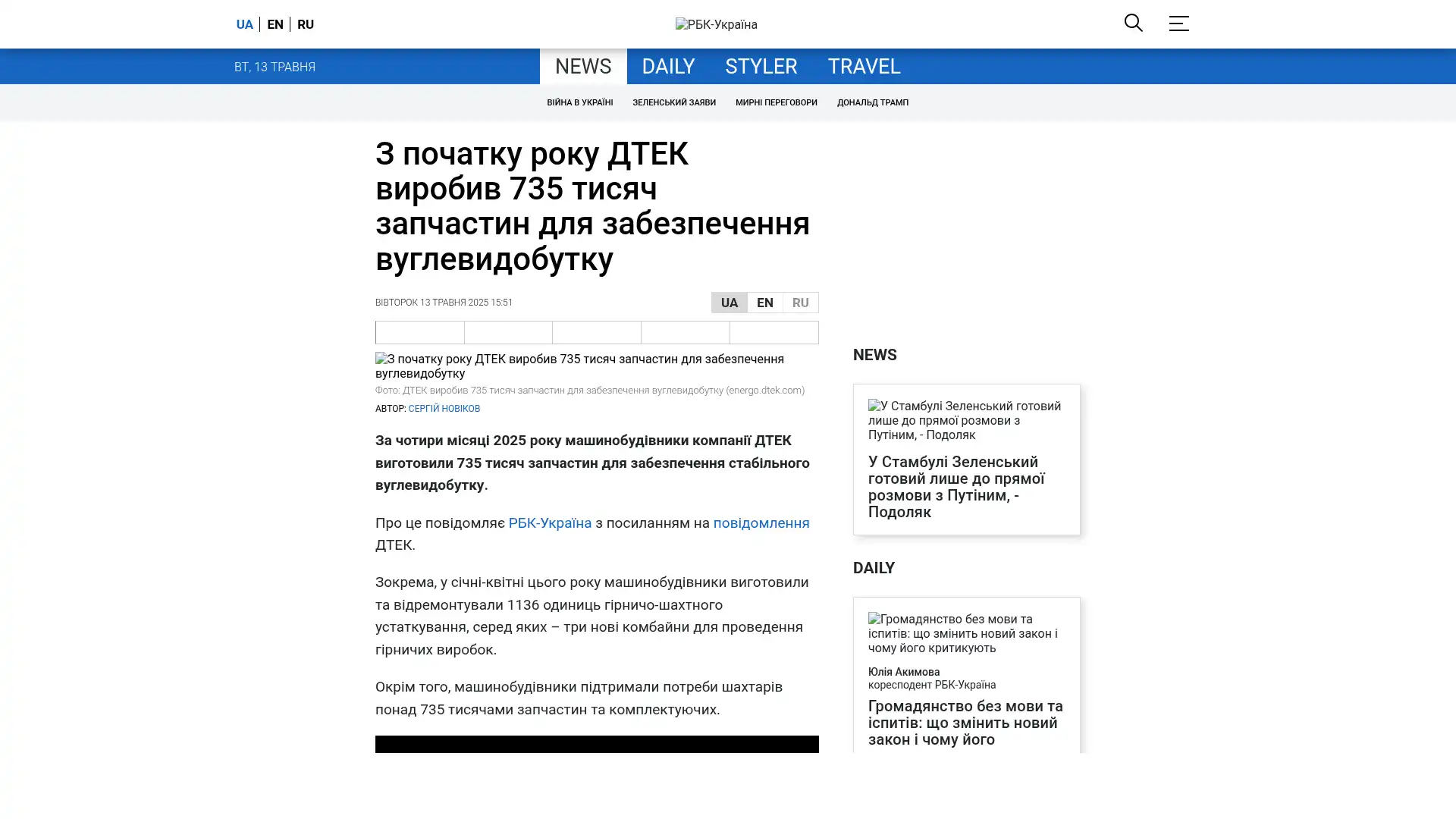 UA EN RU

РБК-Україна

ВТ, 13 ТРАВНЯ

NEWS DAILY STYLER TRAVEL

ВІЙНА В УКРАЇНІ ЗЕЛЕНСЬКИЙ ЗАЯВИ МИРНІ ПЕРЕГОВОРИ ДОНАЛЬД ТРАМП

З початку року ДТЕК виробив 735 тисяч запчастин для забезпечення вуглевидобутку

ВІВТОРОК 13 ТРАВНЯ 2025 15:51

UA EN RU

З початку року ДТЕК виробив 735 тисяч запчастин для забезпечення вуглевидобутку

Фото: ДТЕК виробив 735 тисяч запчастин для забезпечення вуглевидобутку (energo.dtek.com)

АВТОР: СЕРГІЙ НОВІКОВ

За чотири місяці 2025 року машинобудівники компанії ДТЕК виготовили 735 тисяч запчастин для забезпечення стабільного вуглевидобутку.

Про це повідомляє РБК-Україна з посиланням на повідомлення ДТЕК.

Зокрема, у січні-квітні цього року машинобудівники виготовили та відремонтували 1136 одиниць гірничо-шахтного устаткування, серед яких – три нові комбайни для проведення гірничих виробок.

Окрім того, машинобудівники підтримали потреби шахтарів понад 735 тисячами запчастин та комплектуючих.

NEWS

У Стамбулі Зеленський готовий лише до прямої розмови з Путіним, - Подоляк

У Стамбулі Зеленський готовий лише до прямої розмови з Путіним, - Подоляк

DAILY

Громадянство без мови та іспитів: що змінить новий закон і чому його критикують

Юлія Акимова
кореспондент РБК-Україна

Громадянство без мови та іспитів: що змінить новий закон і чому його